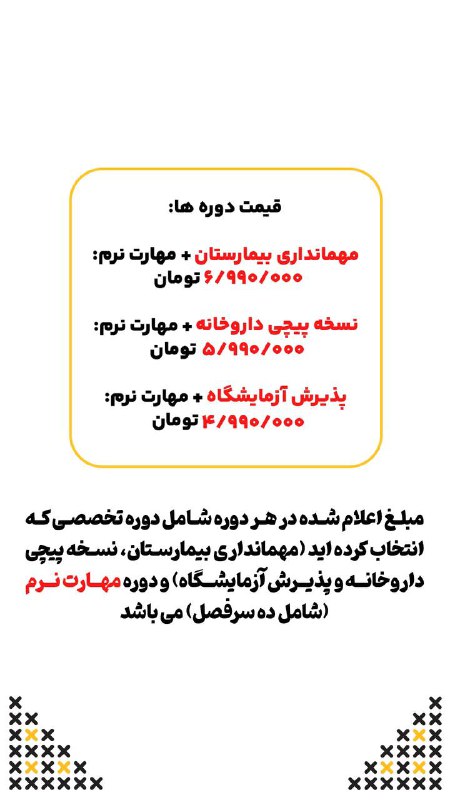 قیمت دوره ها:

مهمانداری بیمارستان + مهارت نرم:
۶/۹۹۰/۰۰۰ تومان

نسخه پیچی داروخانه + مهارت نرم:
۵/۹۹۰/۰۰۰ تومان

پذیرش آزمایشگاه + مهارت نرم:
۴/۹۹۰/۰۰۰ تومان

مبلغ اعلام شده در هر دوره شامل دوره تخصصی که انتخاب کرده اید (مهمانداری بیمارستان، نسخه پیچی داروخانه و پذیرش آزمایشگاه) و دوره مهارت نرم (شامل ده سرفصل) می باشد